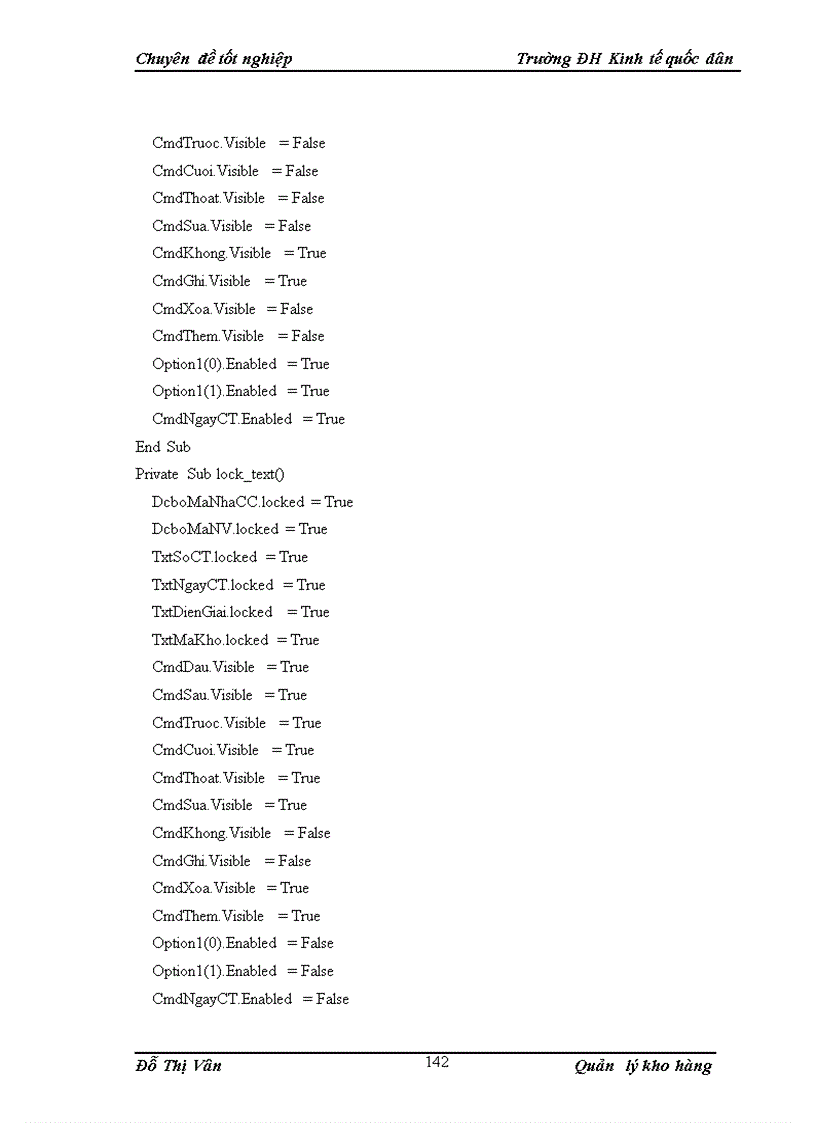 Chuyên đề tốt nghiệp                                   Trường ĐH Kinh tế quốc dân

CmdTruoc.Visible = False
CmdCuoi.Visible = False
CmdThoat.Visible = False
CmdSua.Visible = False
CmdKhong.Visible = True
CmdGhi.Visible = True
CmdXoa.Visible = False
CmdThem.Visible = False
Option1(0).Enabled = True
Option1(1).Enabled = True
CmdNgayCT.Enabled = True
End Sub
Private Sub lock_text()
DcboMaNhaCC.locked = True
DcboMaNV.locked = True
TxtSoCT.locked = True
TxtNgayCT.locked = True
TxtDienGiai.locked = True
TxtMaKho.locked = True
CmdDau.Visible = True
CmdSau.Visible = True
CmdTruoc.Visible = True
CmdCuoi.Visible = True
CmdThoat.Visible = True
CmdSua.Visible = True
CmdKhong.Visible = False
CmdGhi.Visible = False
CmdXoa.Visible = True
CmdThem.Visible = True
Option1(0).Enabled = False
Option1(1).Enabled = False
CmdNgayCT.Enabled = False

Đỗ Thị Vân                    142                    Quản lý kho hàng